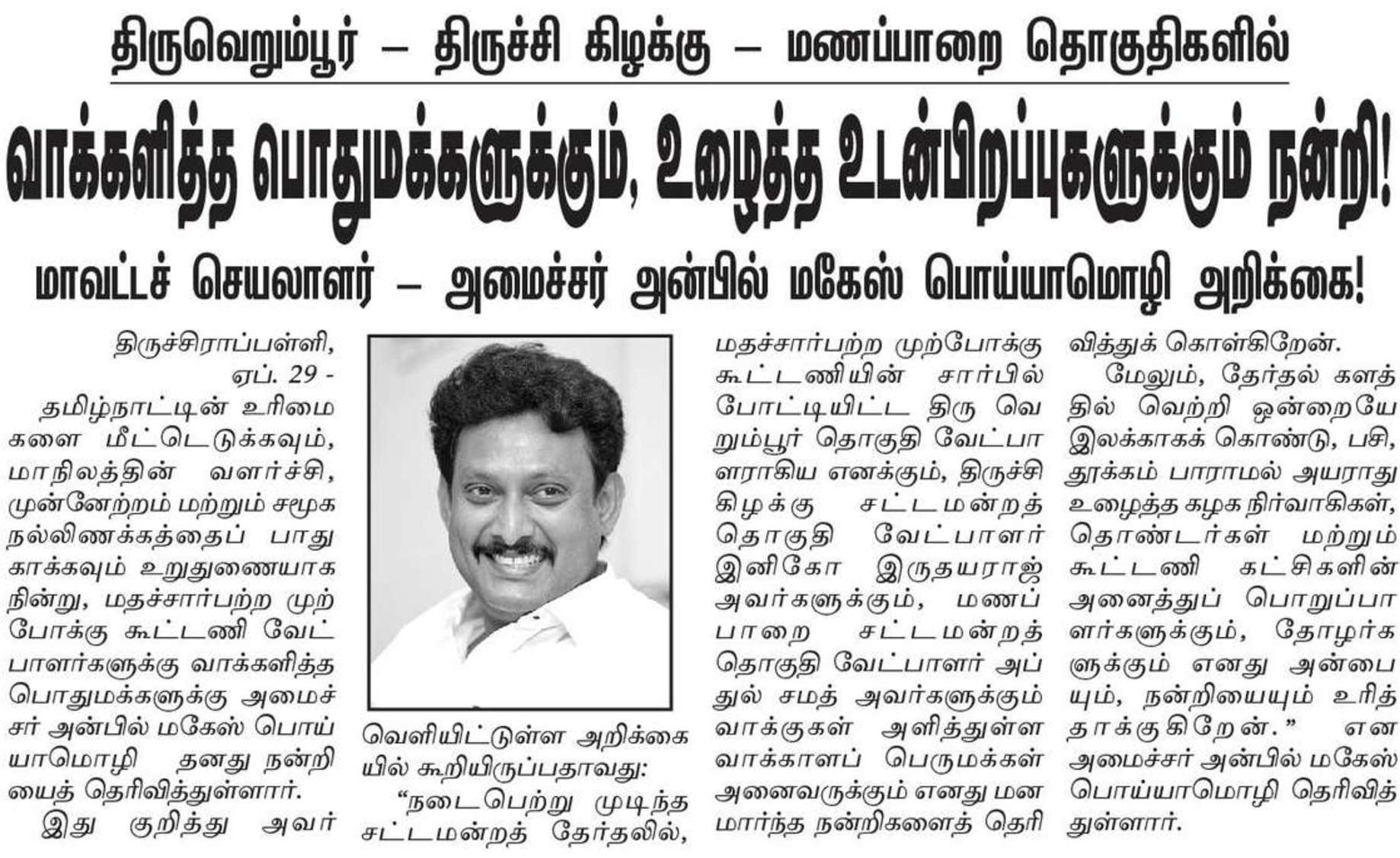 திருவெறும்பூர் – திருச்சி கிழக்கு – மணப்பாறை தொகுதிகளில்

வாக்களித்த பொதுமக்களுக்கும், உழைத்த உடன்பிறப்புகளுக்கும் நன்றி!

மாவட்டச் செயலாளர் – அமைச்சர் அன்பில் மகேஸ் பொய்யாமொழி அறிக்கை!

திருச்சிராப்பள்ளி, ஏப். 29 -

தமிழ்நாட்டின் உரிமைகளை மீட்டெடுக்கவும், மாநிலத்தின் வளர்ச்சி, முன்னேற்றம் மற்றும் சமூக நல்லிணக்கத்தைப் பாதுகாக்கவும் உறுதுணையாக நின்று, மதச்சார்பற்ற முற்போக்கு கூட்டணி வேட்பாளர்களுக்கு வாக்களித்த பொதுமக்களுக்கு அமைச்சர் அன்பில் மகேஸ் பொய்யாமொழி தனது நன்றியைத் தெரிவித்துள்ளார்.

இது குறித்து அவர் வெளியிட்டுள்ள அறிக்கையில் கூறியிருப்பதாவது:

"நடைபெற்று முடிந்த சட்டமன்றத் தேர்தலில், மதச்சார்பற்ற முற்போக்கு கூட்டணியின் சார்பில் போட்டியிட்ட திரு வெறும்பூர் தொகுதி வேட்பாளராகிய எனக்கும், திருச்சி கிழக்கு சட்டமன்றத் தொகுதி வேட்பாளர் இனிகோ இருதயராஜ் அவர்களுக்கும், மணப்பாறை சட்டமன்றத் தொகுதி வேட்பாளர் அப்துல் சமத் அவர்களுக்கும் வாக்குகள் அளித்துள்ள வாக்காளப் பெருமக்கள் அனைவருக்கும் எனது மனமார்ந்த நன்றிகளைத் தெரிவித்துக் கொள்கிறேன்.

மேலும், தேர்தல் களத்தில் வெற்றி ஒன்றையே இலக்காகக் கொண்டு, பசி, தூக்கம் பாராமல் அயராது உழைத்த கழக நிர்வாகிகள், தொண்டர்கள் மற்றும் கூட்டணி கட்சிகளின் அனைத்துப் பொறுப்பாளர்களுக்கும், தோழர்களுக்கும் எனது அன்பையும், நன்றியையும் உரித்தாக்குகிறேன்." என அமைச்சர் அன்பில் மகேஸ் பொய்யாமொழி தெரிவித்துள்ளார்.